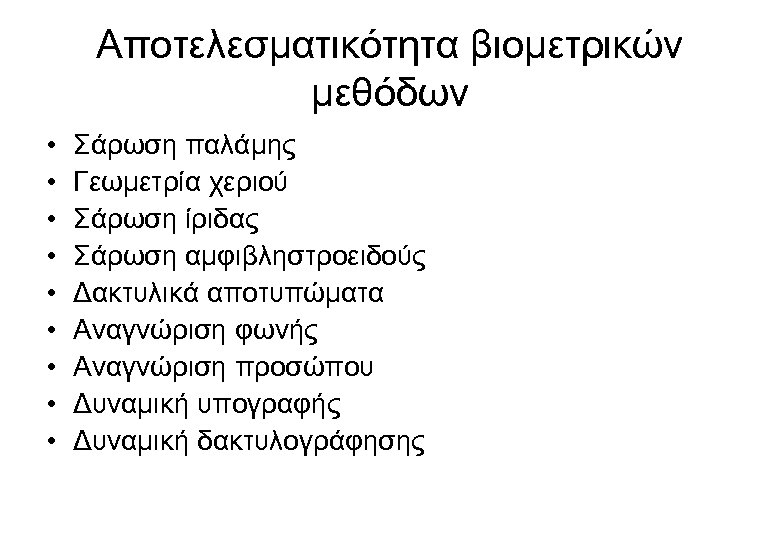 Αποτελεσματικότητα βιομετρικών μεθόδων

• Σάρωση παλάμης
• Γεωμετρία χεριού
• Σάρωση ίριδας
• Σάρωση αμφιβληστροειδούς
• Δακτυλικά αποτυπώματα
• Αναγνώριση φωνής
• Αναγνώριση προσώπου
• Δυναμική υπογραφής
• Δυναμική δακτυλογράφησης